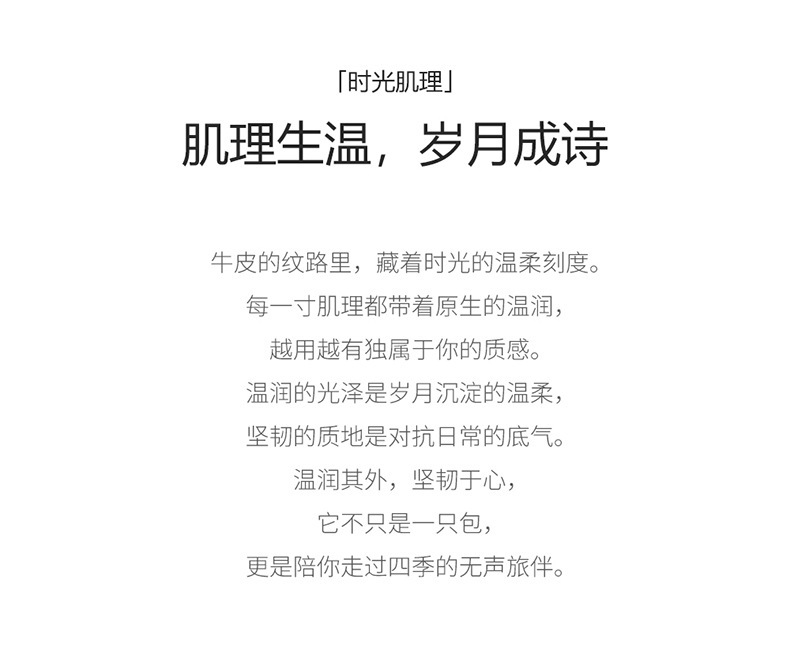 「时光肌理」

肌理生温，岁月成诗

牛皮的纹路里，藏着时光的温柔刻度。
每一寸肌理都带着原生的温润，
越用越有独属于你的质感。
温润的光泽是岁月沉淀的温柔，
坚韧的质地是对抗日常的底气。
温润其外，坚韧于心，
它不只是一只包，
更是陪你走过四季的无声旅伴。